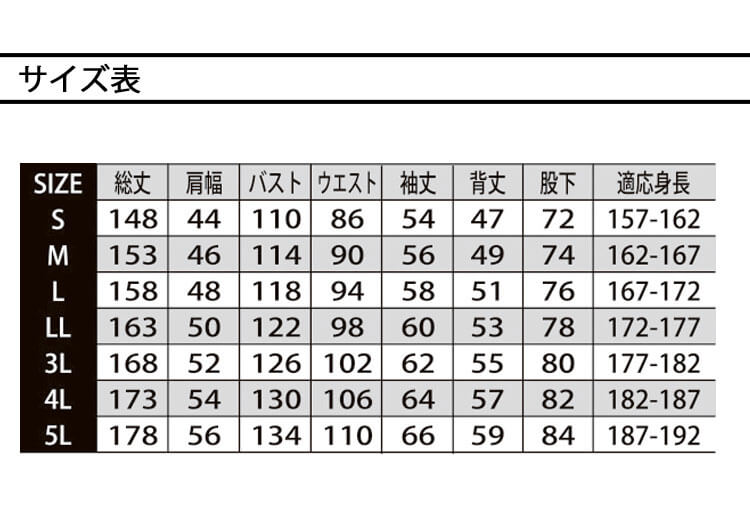 サイズ表

| SIZE | 総丈 | 肩幅 | バスト | ウエスト | 袖丈 | 背丈 | 股下 | 適応身長 |
|---|---|---|---|---|---|---|---|---|
| S | 148 | 44 | 110 | 86 | 54 | 47 | 72 | 157-162 |
| M | 153 | 46 | 114 | 90 | 56 | 49 | 74 | 162-167 |
| L | 158 | 48 | 118 | 94 | 58 | 51 | 76 | 167-172 |
| LL | 163 | 50 | 122 | 98 | 60 | 53 | 78 | 172-177 |
| 3L | 168 | 52 | 126 | 102 | 62 | 55 | 80 | 177-182 |
| 4L | 173 | 54 | 130 | 106 | 64 | 57 | 82 | 182-187 |
| 5L | 178 | 56 | 134 | 110 | 66 | 59 | 84 | 187-192 |